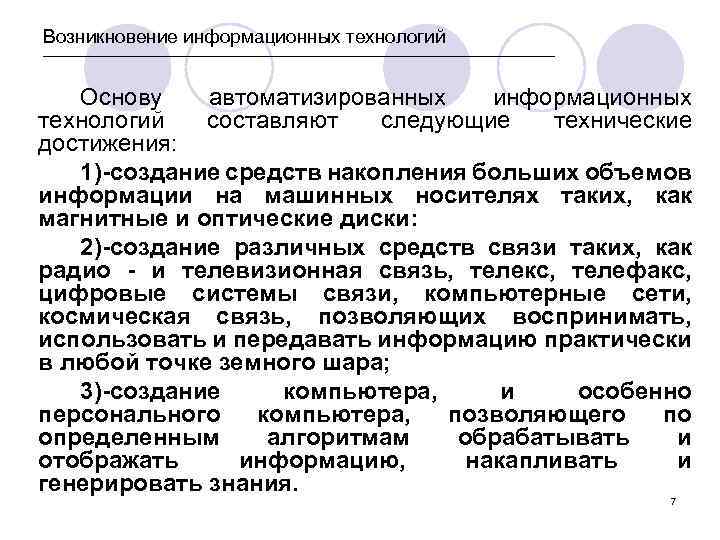 Возникновение информационных технологий

Основу автоматизированных информационных технологий составляют следующие технические достижения:

1)-создание средств накопления больших объемов информации на машинных носителях таких, как магнитные и оптические диски:

2)-создание различных средств связи таких, как радио - и телевизионная связь, телекс, телефакс, цифровые системы связи, компьютерные сети, космическая связь, позволяющих воспринимать, использовать и передавать информацию практически в любой точке земного шара;

3)-создание компьютера, и особенно персонального компьютера, позволяющего по определенным алгоритмам обрабатывать и отображать информацию, накапливать и генерировать знания.

7